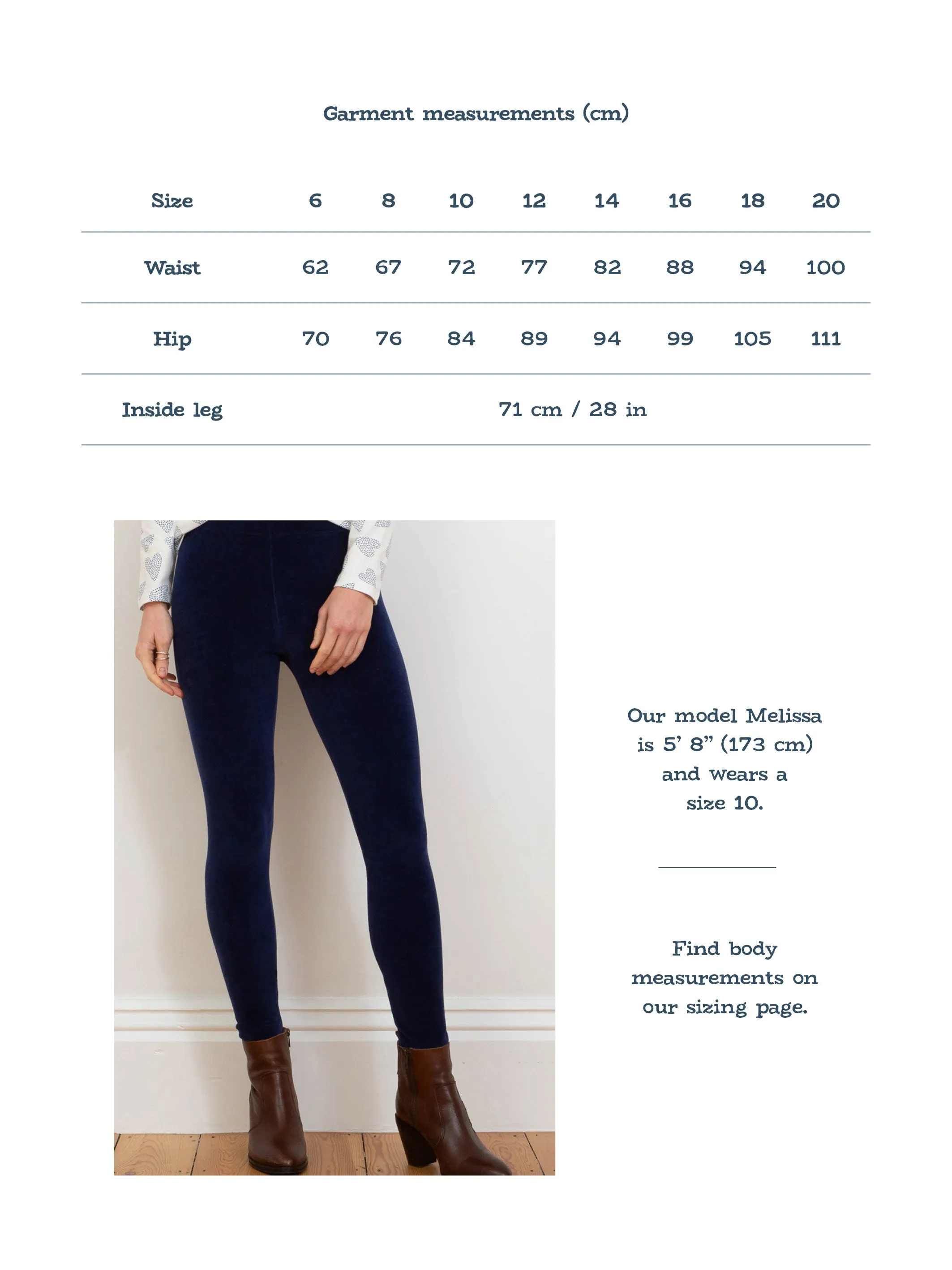 Garment measurements (cm)

| Size | 6 | 8 | 10 | 12 | 14 | 16 | 18 | 20 |
|---|---|---|---|---|---|---|---|---|
| Waist | 62 | 67 | 72 | 77 | 82 | 88 | 94 | 100 |
| Hip | 70 | 76 | 84 | 89 | 94 | 99 | 105 | 111 |
| Inside leg | 71 cm / 28 in | | | | | | | |

Our model Melissa is 5' 8" (173 cm) and wears a size 10.

Find body measurements on our sizing page.